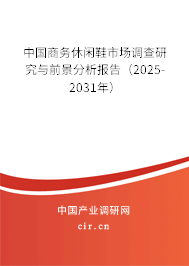 中国商务休闲鞋市场调查研究与前景分析报告（2025-2031年）

中国产业调研网

cir.cn